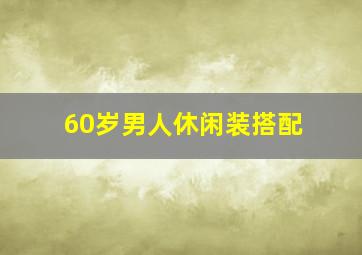 60岁男人休闲装搭配